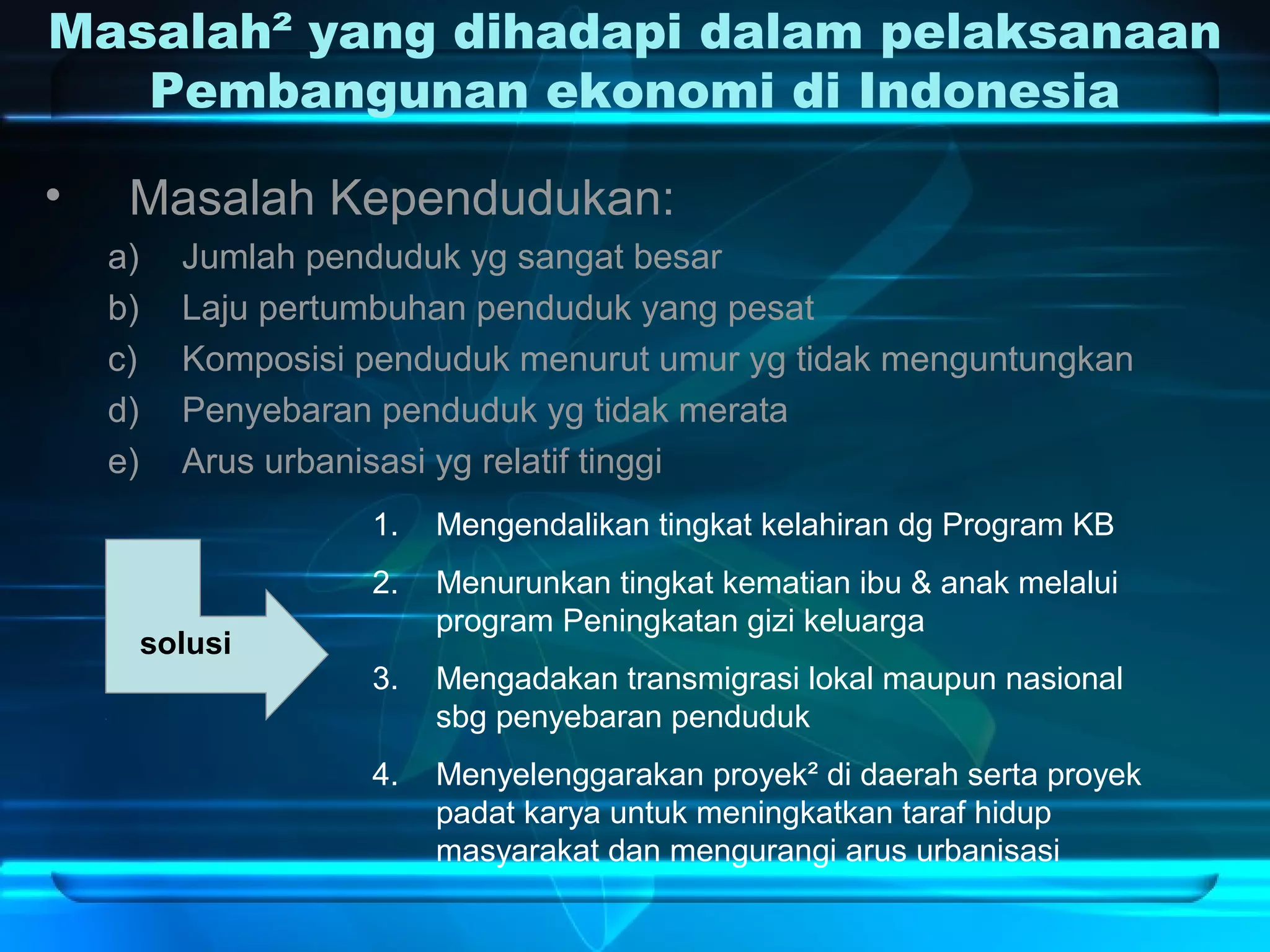 Masalah² yang dihadapi dalam pelaksanaan Pembangunan ekonomi di Indonesia

• Masalah Kependudukan:

a) Jumlah penduduk yg sangat besar
b) Laju pertumbuhan penduduk yang pesat
c) Komposisi penduduk menurut umur yg tidak menguntungkan
d) Penyebaran penduduk yg tidak merata
e) Arus urbanisasi yg relatif tinggi

solusi

1. Mengendalikan tingkat kelahiran dg Program KB
2. Menurunkan tingkat kematian ibu & anak melalui program Peningkatan gizi keluarga
3. Mengadakan transmigrasi lokal maupun nasional sbg penyebaran penduduk
4. Menyelenggarakan proyek² di daerah serta proyek padat karya untuk meningkatkan taraf hidup masyarakat dan mengurangi arus urbanisasi